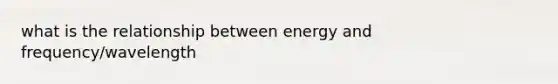 what is the relationship between energy and frequency/wavelength